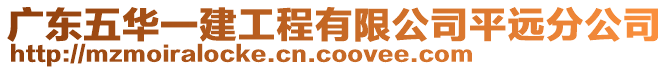 广东五华一建工程有限公司平远分公司
http://mzmoiralocke.cn.coovee.com